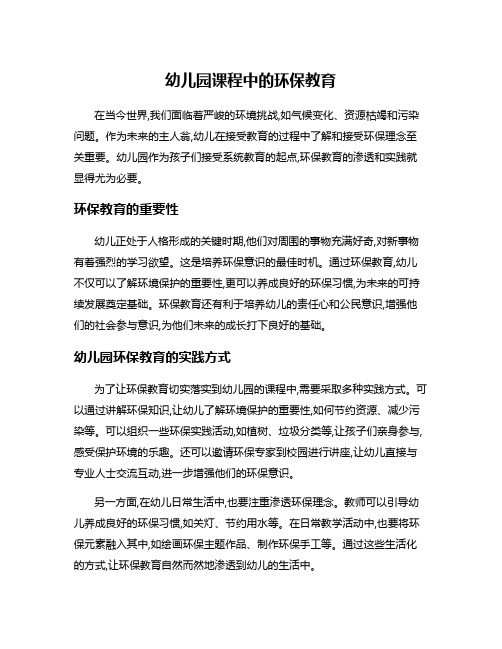 幼儿园课程中的环保教育

在当今世界,我们面临着严峻的环境挑战,如气候变化、资源枯竭和污染问题。作为未来的主人翁,幼儿在接受教育的过程中了解和接受环保理念至关重要。幼儿园作为孩子们接受系统教育的起点,环保教育的渗透和实践就显得尤为必要。

环保教育的重要性

幼儿正处于人格形成的关键时期,他们对周围的事物充满好奇,对新事物有着强烈的学习欲望。这是培养环保意识的最佳时机。通过环保教育,幼儿不仅可以了解环境保护的重要性,更可以养成良好的环保习惯,为未来的可持续发展奠定基础。环保教育还有利于培养幼儿的责任心和公民意识,增强他们的社会参与意识,为他们未来的成长打下良好的基础。

幼儿园环保教育的实践方式

为了让环保教育切实落实到幼儿园的课程中,需要采取多种实践方式。可以通过讲解环保知识,让幼儿了解环境保护的重要性,如何节约资源、减少污染等。可以组织一些环保实践活动,如植树、垃圾分类等,让孩子们亲身参与,感受保护环境的乐趣。还可以邀请环保专家到校园进行讲座,让幼儿直接与专业人士交流互动,进一步增强他们的环保意识。

另一方面,在幼儿日常生活中,也要注重渗透环保理念。教师可以引导幼儿养成良好的环保习惯,如关灯、节约用水等。在日常教学活动中,也要将环保元素融入其中,如绘画环保主题作品、制作环保手工等。通过这些生活化的方式,让环保教育自然而然地渗透到幼儿的生活中。